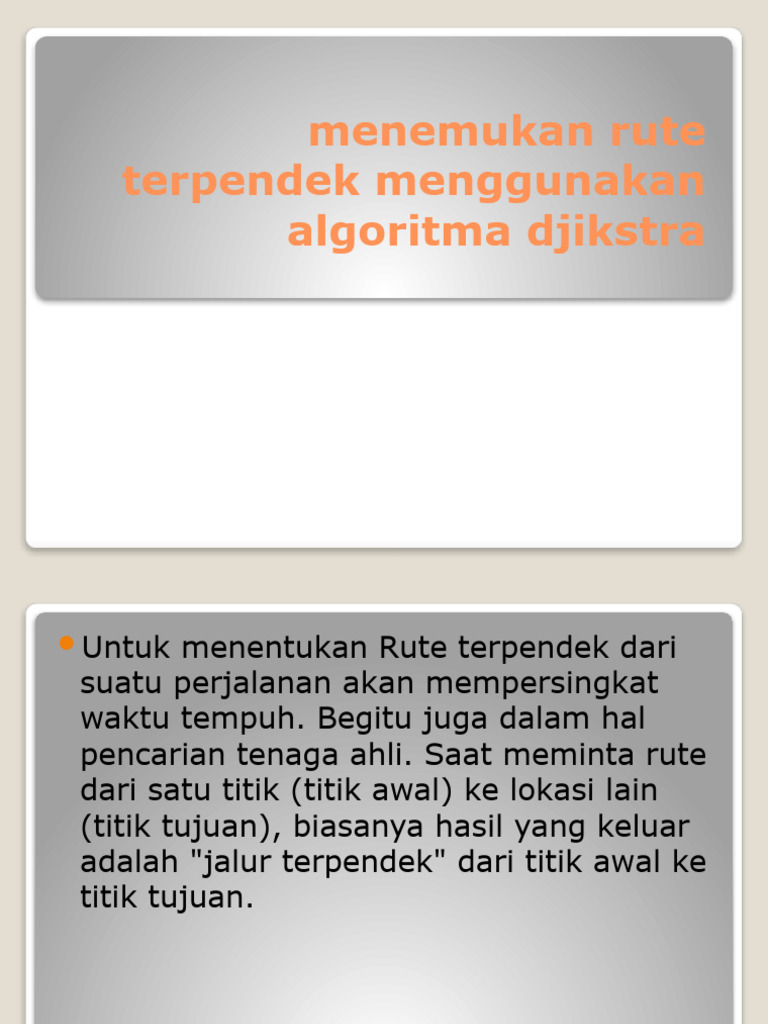 menemukan rute terpendek menggunakan algoritma djikstra

Untuk menentukan Rute terpendek dari suatu perjalanan akan mempersingkat waktu tempuh. Begitu juga dalam hal pencarian tenaga ahli. Saat meminta rute dari satu titik (titik awal) ke lokasi lain (titik tujuan), biasanya hasil yang keluar adalah "jalur terpendek" dari titik awal ke titik tujuan.